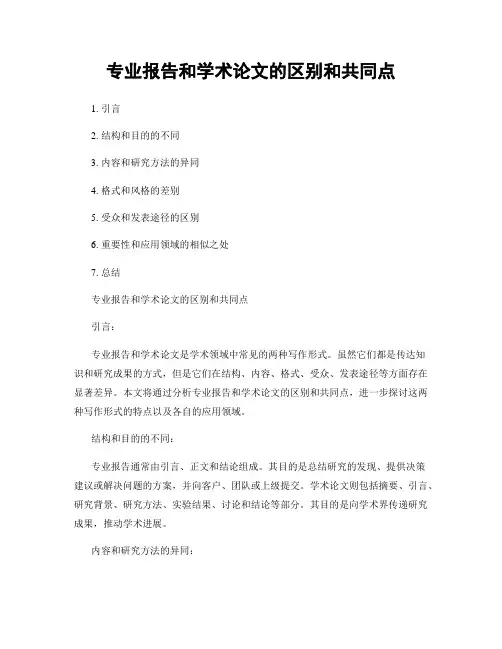 专业报告和学术论文的区别和共同点

1. 引言

2. 结构和目的的不同

3. 内容和研究方法的异同

4. 格式和风格的差别

5. 受众和发表途径的区别

6. 重要性和应用领域的相似之处

7. 总结

专业报告和学术论文的区别和共同点

引言：

专业报告和学术论文是学术领域中常见的两种写作形式。虽然它们都是传达知识和研究成果的方式，但是它们在结构、内容、格式、受众、发表途径等方面存在显著差异。本文将通过分析专业报告和学术论文的区别和共同点，进一步探讨这两种写作形式的特点以及各自的应用领域。

结构和目的的不同：

专业报告通常由引言、正文和结论组成。其目的是总结研究的发现、提供决策建议或解决问题的方案，并向客户、团队或上级提交。学术论文则包括摘要、引言、研究背景、研究方法、实验结果、讨论和结论等部分。其目的是向学术界传递研究成果，推动学术进展。

内容和研究方法的异同：